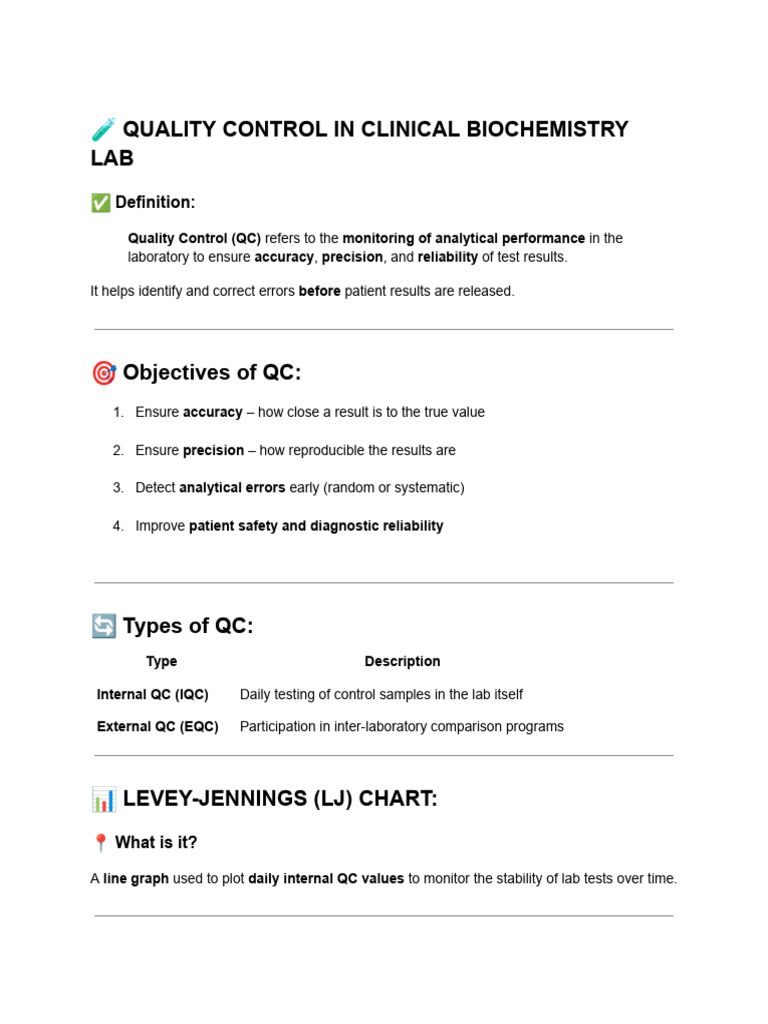 🧪 QUALITY CONTROL IN CLINICAL BIOCHEMISTRY LAB

✅ Definition:

Quality Control (QC) refers to the monitoring of analytical performance in the laboratory to ensure accuracy, precision, and reliability of test results.

It helps identify and correct errors before patient results are released.

🎯 Objectives of QC:

1. Ensure accuracy – how close a result is to the true value
2. Ensure precision – how reproducible the results are
3. Detect analytical errors early (random or systematic)
4. Improve patient safety and diagnostic reliability

🔄 Types of QC:

| Type | Description |
|---|---|
| Internal QC (IQC) | Daily testing of control samples in the lab itself |
| External QC (EQC) | Participation in inter-laboratory comparison programs |

📊 LEVEY-JENNINGS (LJ) CHART:

📍 What is it?

A line graph used to plot daily internal QC values to monitor the stability of lab tests over time.